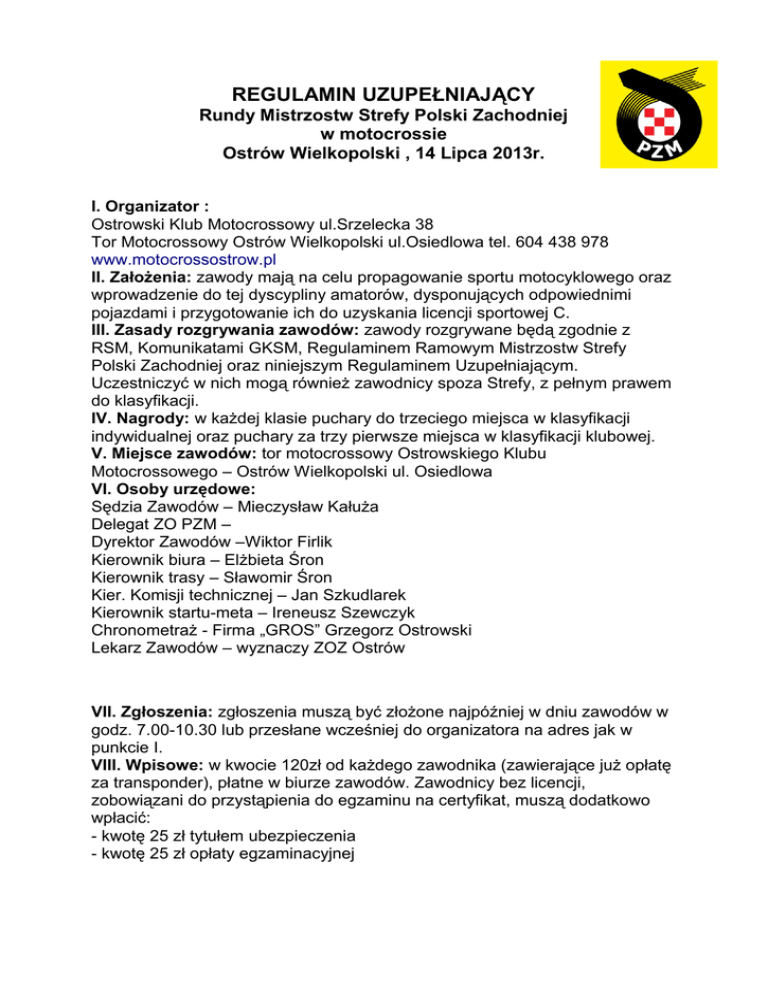 REGULAMIN UZUPEŁNIAJĄCY
Rundy Mistrzostw Strefy Polski Zachodniej
w motocrossie
Ostrów Wielkopolski , 14 Lipca 2013r.

PZM

I. Organizator :
Ostrowski Klub Motocrossowy ul.Srzelecka 38
Tor Motocrossowy Ostrów Wielkopolski ul.Osiedlowa tel. 604 438 978
www.motocrossostrow.pl
II. Założenia: zawody mają na celu propagowanie sportu motocyklowego oraz wprowadzenie do tej dyscypliny amatorów, dysponujących odpowiednimi pojazdami i przygotowanie ich do uzyskania licencji sportowej C.
III. Zasady rozgrywania zawodów: zawody rozgrywane będą zgodnie z RSM, Komunikatami GKSM, Regulaminem Ramowym Mistrzostw Strefy Polski Zachodniej oraz niniejszym Regulaminem Uzupełniającym. Uczestniczyć w nich mogą również zawodnicy spoza Strefy, z pełnym prawem do klasyfikacji.
IV. Nagrody: w każdej klasie puchary do trzeciego miejsca w klasyfikacji indywidualnej oraz puchary za trzy pierwsze miejsca w klasyfikacji klubowej.
V. Miejsce zawodów: tor motocrossowy Ostrowskiego Klubu Motocrossowego – Ostrów Wielkopolski ul. Osiedlowa
VI. Osoby urzędowe:
Sędzia Zawodów – Mieczysław Kałuża
Delegat ZO PZM –
Dyrektor Zawodów –Wiktor Firlik
Kierownik biura – Elżbieta Śron
Kierownik trasy – Sławomir Śron
Kier. Komisji technicznej – Jan Szkudlarek
Kierownik startu-meta – Ireneusz Szewczyk
Chronometraż - Firma „GROS” Grzegorz Ostrowski
Lekarz Zawodów – wyznaczy ZOZ Ostrów

VII. Zgłoszenia: zgłoszenia muszą być złożone najpóźniej w dniu zawodów w godz. 7.00-10.30 lub przesłane wcześniej do organizatora na adres jak w punkcie I.
VIII. Wpisowe: w kwocie 120zł od każdego zawodnika (zawierające już opłatę za transponder), płatne w biurze zawodów. Zawodnicy bez licencji, zobowiązani do przystąpienia do egzaminu na certyfikat, muszą dodatkowo wpłacić:
- kwotę 25 zł tytułem ubezpieczenia
- kwotę 25 zł opłaty egzaminacyjnej